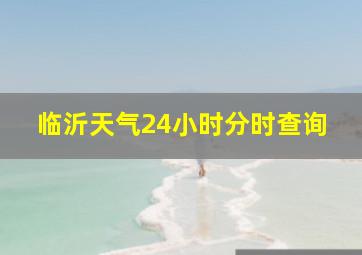 临沂天气24小时分时查询